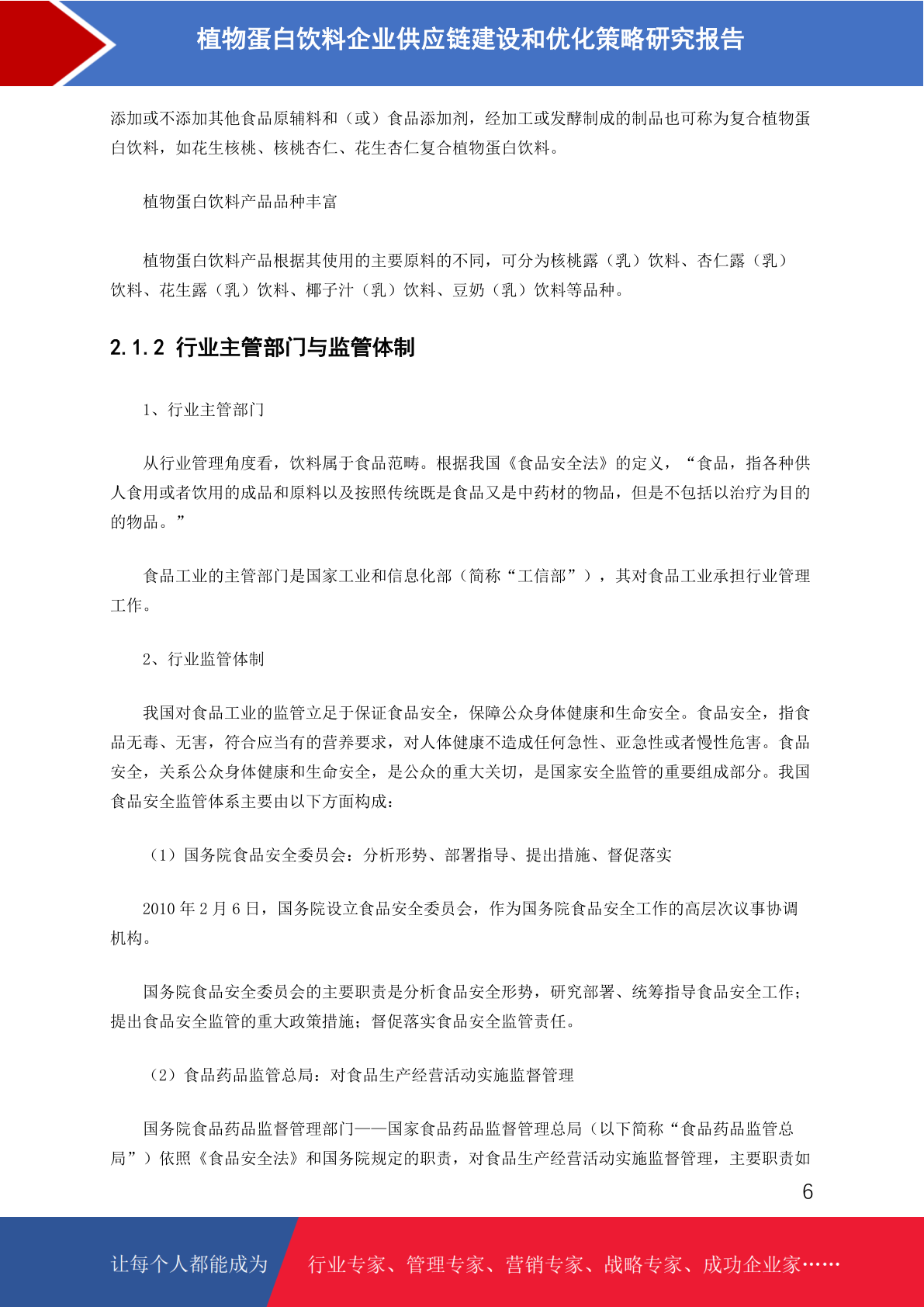 植物蛋白饮料企业供应链建设和优化策略研究报告

添加或不添加其他食品原辅料和（或）食品添加剂，经加工或发酵制成的制品也可称为复合植物蛋白饮料，如花生核桃、核桃杏仁、花生杏仁复合植物蛋白饮料。

植物蛋白饮料产品品种丰富

植物蛋白饮料产品根据其使用的主要原料的不同，可分为核桃露（乳）饮料、杏仁露（乳）饮料、花生露（乳）饮料、椰子汁（乳）饮料、豆奶（乳）饮料等品种。

2.1.2 行业主管部门与监管体制

1、行业主管部门

从行业管理角度看，饮料属于食品范畴。根据我国《食品安全法》的定义，“食品，指各种供人食用或者饮用的成品和原料以及按照传统既是食品又是中药材的物品，但是不包括以治疗为目的的物品。”

食品工业的主管部门是国家工业和信息化部（简称“工信部”），其对食品工业承担行业管理工作。

2、行业监管体制

我国对食品工业的监管立足于保证食品安全，保障公众身体健康和生命安全。食品安全，指食品无毒、无害，符合应当有的营养要求，对人体健康不造成任何急性、亚急性或者慢性危害。食品安全，关系公众身体健康和生命安全，是公众的重大关切，是国家安全监管的重要组成部分。我国食品安全监管体系主要由以下方面构成：

（1）国务院食品安全委员会：分析形势、部署指导、提出措施、督促落实

2010 年 2 月 6 日，国务院设立食品安全委员会，作为国务院食品安全工作的高层次议事协调机构。

国务院食品安全委员会的主要职责是分析食品安全形势，研究部署、统筹指导食品安全工作；提出食品安全监管的重大政策措施；督促落实食品安全监管责任。

（2）食品药品监管总局：对食品生产经营活动实施监督管理

国务院食品药品监督管理部门——国家食品药品监督管理总局（以下简称“食品药品监管总局”）依照《食品安全法》和国务院规定的职责，对食品生产经营活动实施监督管理，主要职责如

6

让每个人都能成为 行业专家、管理专家、营销专家、战略专家、成功企业家……